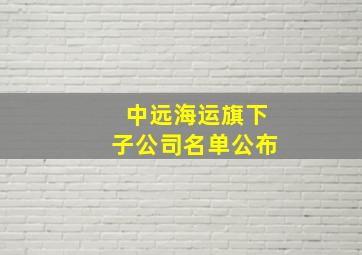 中远海运旗下
子公司名单公布